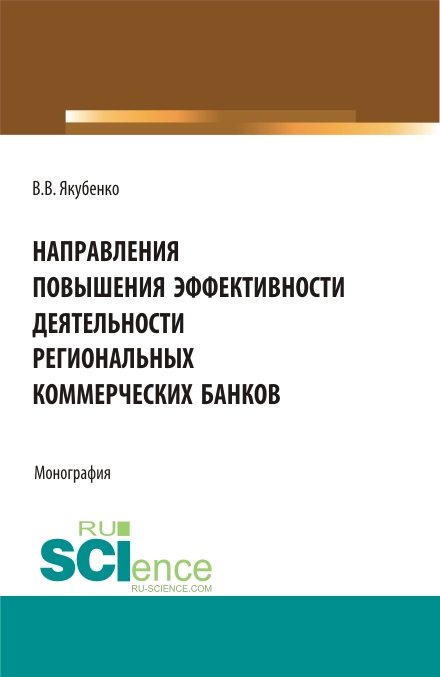 В.В. Якубенко

НАПРАВЛЕНИЯ ПОВЫШЕНИЯ ЭФФЕКТИВНОСТИ ДЕЯТЕЛЬНОСТИ РЕГИОНАЛЬНЫХ КОММЕРЧЕСКИХ БАНКОВ

Монография

RU SCIence
RU-SCIENCE.COM